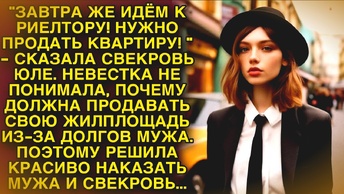 "ЗАВТРА ЖЕ ИДЁМ К РИЕЛТОРУ! НУЖНО ПРОДАТЬ КВАРТИРУ! " – СКАЗАЛА СВЕКРОВЬ ЮЛЕ. НЕВЕСТКА НЕ ПОНИМАЛА, ПОЧЕМУ ДОЛЖНА ПРОДАВАТЬ СВОЮ ЖИЛПЛОЩАДЬ ИЗ-ЗА ДОЛГОВ МУЖА. ПОЭТОМУ РЕШИЛА КРАСИВО НАКАЗАТЬ МУЖА И СВЕКРОВЬ...